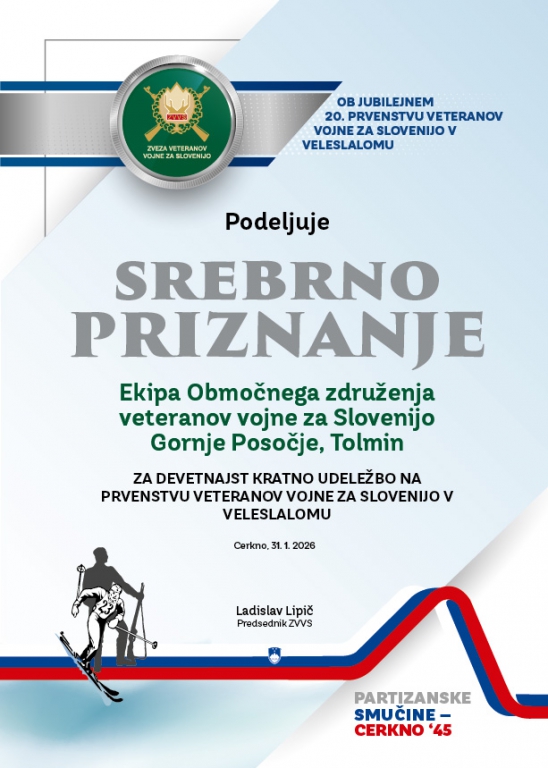 ZVVS
ZVEZA VETERANOV VOJNE ZA SLOVENIJO

OB JUBILEJNEM 20. PRVENSTVU VETERANOV VOJNE ZA SLOVENIJO V VELESLALOMU

Podeljuje

SREBRNO PRIZNANJE

Ekipa Območnega združenja veteranov vojne za Slovenijo Gornje Posočje, Tolmin

ZA DEVETNAJST KRATNO UDELEŽBO NA PRVENSTVU VETERANOV VOJNE ZA SLOVENIJO V VELESLALOMU

Cerkno, 31. 1. 2026

Ladislav Lipič
Predsednik ZVVS

PARTIZANSKE SMUČINE – CERKNO '45